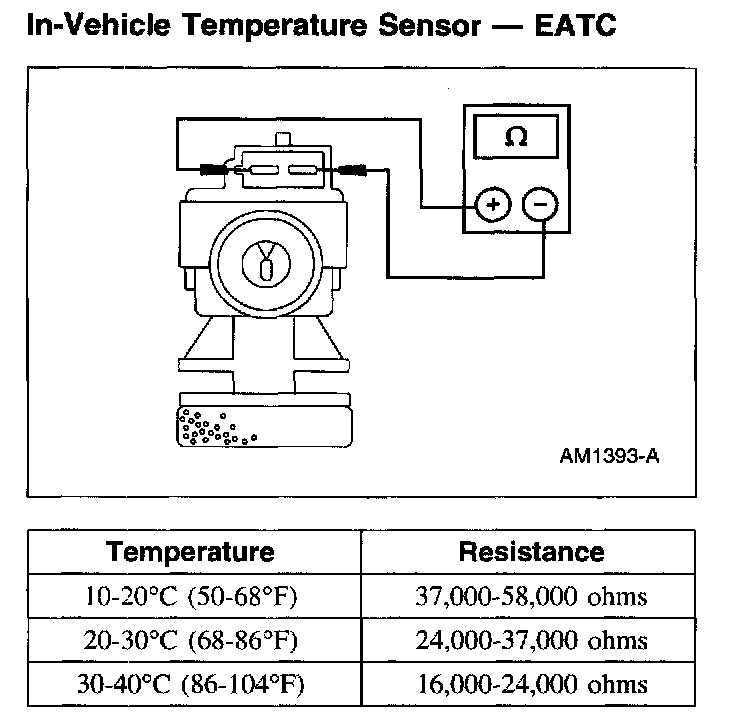 In-Vehicle Temperature Sensor — EATC

Ω

+

−

AM1393-A

| Temperature | Resistance |
|---|---|
| 10-20°C (50-68°F) | 37,000-58,000 ohms |
| 20-30°C (68-86°F) | 24,000-37,000 ohms |
| 30-40°C (86-104°F) | 16,000-24,000 ohms |